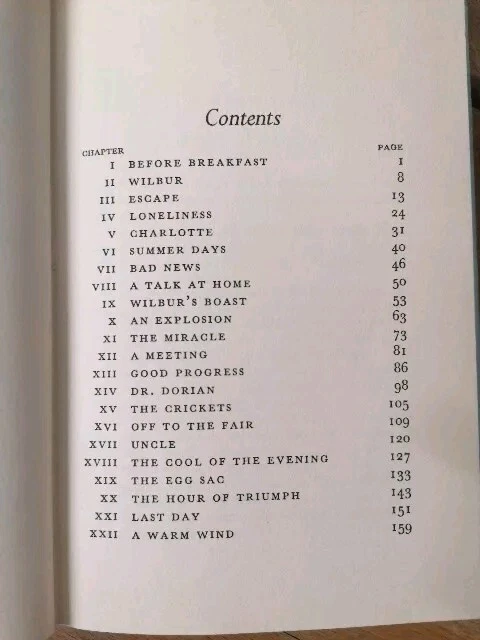 Contents

| CHAPTER | | PAGE |
|---|---|---|
| I | BEFORE BREAKFAST | 1 |
| II | WILBUR | 8 |
| III | ESCAPE | 13 |
| IV | LONELINESS | 24 |
| V | CHARLOTTE | 31 |
| VI | SUMMER DAYS | 40 |
| VII | BAD NEWS | 46 |
| VIII | A TALK AT HOME | 50 |
| IX | WILBUR'S BOAST | 53 |
| X | AN EXPLOSION | 63 |
| XI | THE MIRACLE | 73 |
| XII | A MEETING | 81 |
| XIII | GOOD PROGRESS | 86 |
| XIV | DR. DORIAN | 98 |
| XV | THE CRICKETS | 105 |
| XVI | OFF TO THE FAIR | 109 |
| XVII | UNCLE | 120 |
| XVIII | THE COOL OF THE EVENING | 127 |
| XIX | THE EGG SAC | 133 |
| XX | THE HOUR OF TRIUMPH | 143 |
| XXI | LAST DAY | 151 |
| XXII | A WARM WIND | 159 |